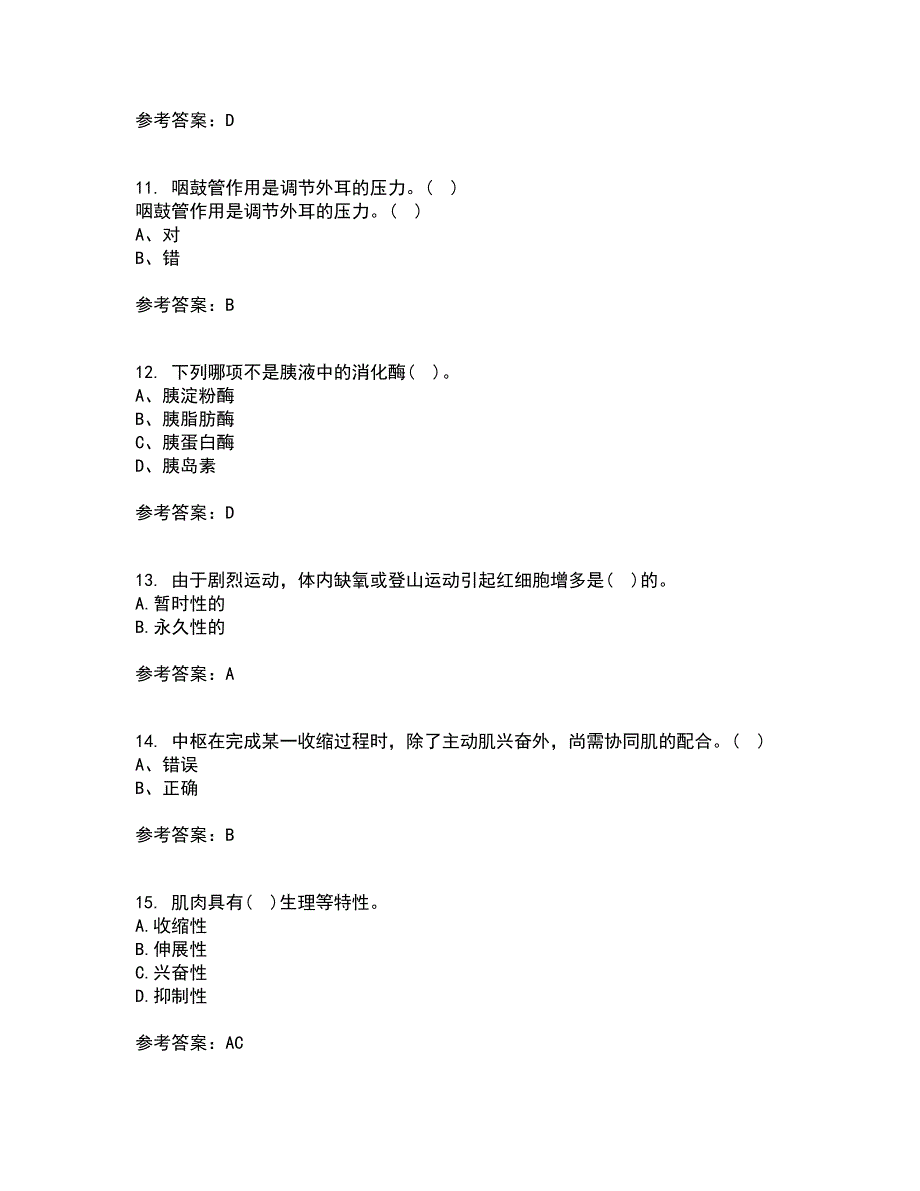 参考答案：D

11. 咽鼓管作用是调节外耳的压力。( )
咽鼓管作用是调节外耳的压力。( )
A、对
B、错

参考答案：B

12. 下列哪项不是胰液中的消化酶( )。
A、胰淀粉酶
B、胰脂肪酶
C、胰蛋白酶
D、胰岛素

参考答案：D

13. 由于剧烈运动，体内缺氧或登山运动引起红细胞增多是( )的。
A.暂时性的
B.永久性的

参考答案：A

14. 中枢在完成某一收缩过程时，除了主动肌兴奋外，尚需协同肌的配合。( )
A、错误
B、正确

参考答案：B

15. 肌肉具有( )生理等特性。
A.收缩性
B.伸展性
C.兴奋性
D.抑制性

参考答案：AC